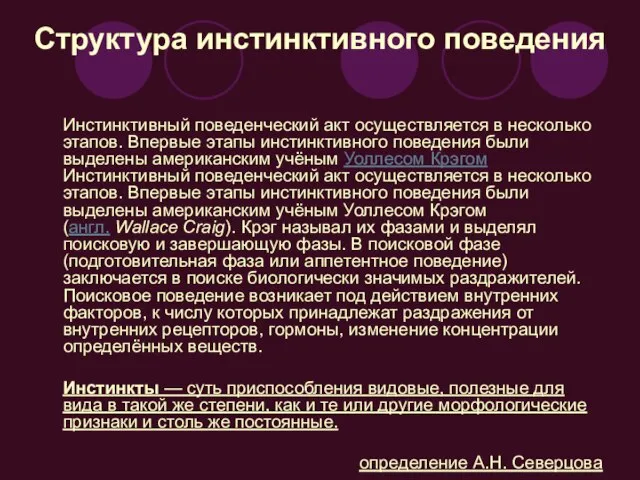 Структура инстинктивного поведения

Инстинктивный поведенческий акт осуществляется в несколько этапов. Впервые этапы инстинктивного поведения были выделены американским учёным Уоллесом Крэгом Инстинктивный поведенческий акт осуществляется в несколько этапов. Впервые этапы инстинктивного поведения были выделены американским учёным Уоллесом Крэгом (англ. Wallace Craig). Крэг называл их фазами и выделял поисковую и завершающую фазы. В поисковой фазе (подготовительная фаза или аппетентное поведение) заключается в поиске биологически значимых раздражителей. Поисковое поведение возникает под действием внутренних факторов, к числу которых принадлежат раздражения от внутренних рецепторов, гормоны, изменение концентрации определённых веществ.

Инстинкты — суть приспособления видовые, полезные для вида в такой же степени, как и те или другие морфологические признаки и столь же постоянные.

определение А.Н. Северцова